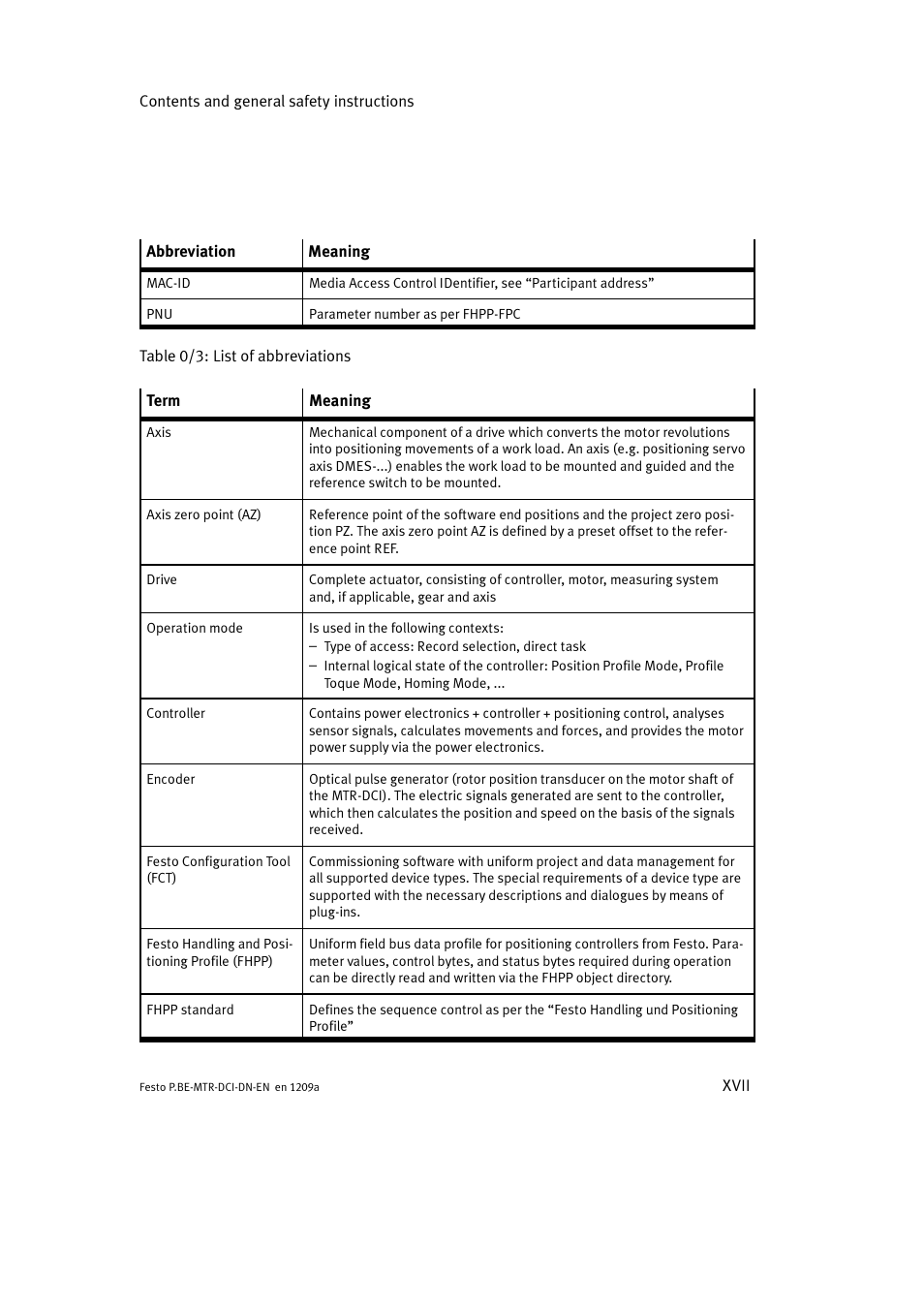 Contents and general safety instructions

| Abbreviation | Meaning |
|---|---|
| MAC-ID | Media Access Control IDentifier, see “Participant address” |
| PNU | Parameter number as per FHPP-FPC |

Table 0/3: List of abbreviations

| Term | Meaning |
|---|---|
| Axis | Mechanical component of a drive which converts the motor revolutions into positioning movements of a work load. An axis (e.g. positioning servo axis DMES-...) enables the work load to be mounted and guided and the reference switch to be mounted. |
| Axis zero point (AZ) | Reference point of the software end positions and the project zero position PZ. The axis zero point AZ is defined by a preset offset to the reference point REF. |
| Drive | Complete actuator, consisting of controller, motor, measuring system and, if applicable, gear and axis |
| Operation mode | Is used in the following contexts: – Type of access: Record selection, direct task – Internal logical state of the controller: Position Profile Mode, Profile Toque Mode, Homing Mode, ... |
| Controller | Contains power electronics + controller + positioning control, analyses sensor signals, calculates movements and forces, and provides the motor power supply via the power electronics. |
| Encoder | Optical pulse generator (rotor position transducer on the motor shaft of the MTR-DCI). The electric signals generated are sent to the controller, which then calculates the position and speed on the basis of the signals received. |
| Festo Configuration Tool (FCT) | Commissioning software with uniform project and data management for all supported device types. The special requirements of a device type are supported with the necessary descriptions and dialogues by means of plug-ins. |
| Festo Handling and Positioning Profile (FHPP) | Uniform field bus data profile for positioning controllers from Festo. Parameter values, control bytes, and status bytes required during operation can be directly read and written via the FHPP object directory. |
| FHPP standard | Defines the sequence control as per the “Festo Handling und Positioning Profile” |

Festo P.BE-MTR-DCI-DN-EN en 1209a

XVII